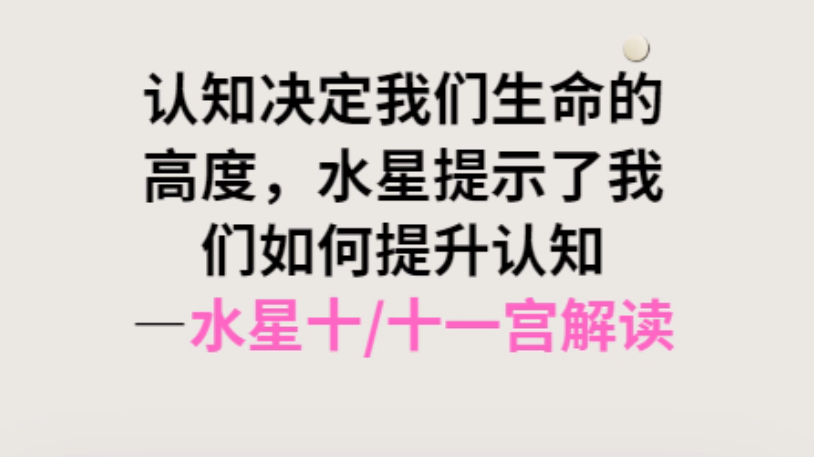 认知决定我们生命的高度，水星提示了我们如何提升认知

—水星十/十一宫解读